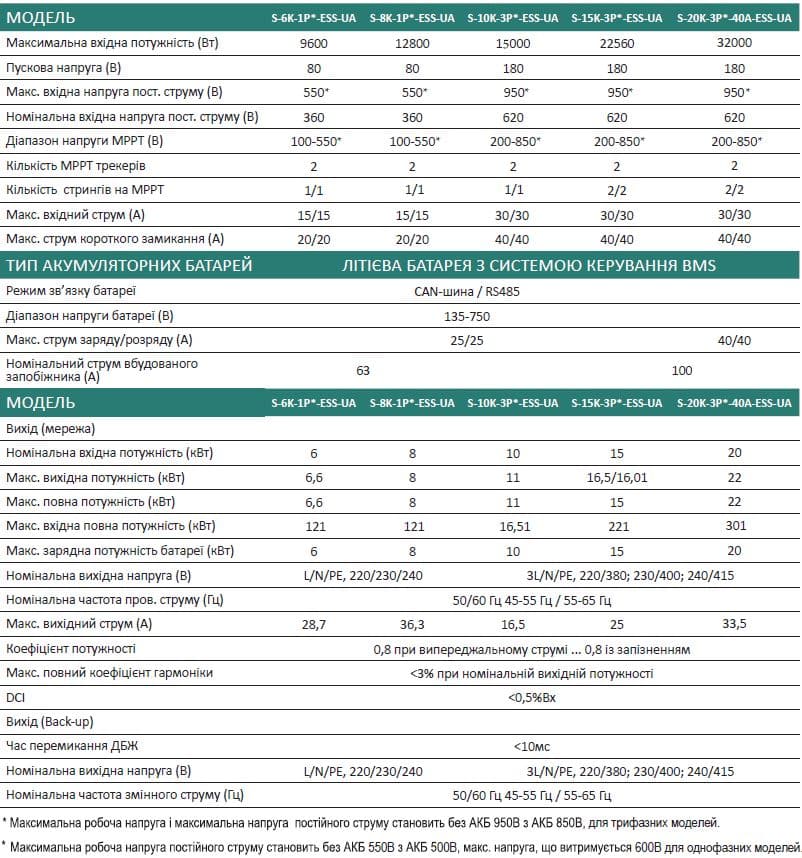 | МОДЕЛЬ | S-6K-1P*-ESS-UA | S-8K-1P*-ESS-UA | S-10K-3P*-ESS-UA | S-15K-3P*-ESS-UA | S-20K-3P*-40A-ESS-UA |
|---|---|---|---|---|---|
| Максимальна вхідна потужність (Вт) | 9600 | 12800 | 15000 | 22560 | 32000 |
| Пускова напруга (В) | 80 | 80 | 180 | 180 | 180 |
| Макс. вхідна напруга пост. струму (В) | 550* | 550* | 950* | 950* | 950* |
| Номінальна вхідна напруга пост. струму (В) | 360 | 360 | 620 | 620 | 620 |
| Діапазон напруги MPPT (В) | 100-550* | 100-550* | 200-850* | 200-850* | 200-850* |
| Кількість MPPT трекерів | 2 | 2 | 2 | 2 | 2 |
| Кількість стрингів на MPPT | 1/1 | 1/1 | 1/1 | 2/2 | 2/2 |
| Макс. вхідний струм (А) | 15/15 | 15/15 | 30/30 | 30/30 | 30/30 |
| Макс. струм короткого замикання (А) | 20/20 | 20/20 | 40/40 | 40/40 | 40/40 |

| ТИП АКУМУЛЯТОРНИХ БАТАРЕЙ | ЛІТІЄВА БАТАРЕЯ З СИСТЕМОЮ КЕРУВАННЯ BMS | |
|---|---|---|
| Режим зв'язку батареї | CAN-шина / RS485 | |
| Діапазон напруги батареї (В) | 135-750 | |
| Макс. струм заряду/розряду (А) | 25/25 | 40/40 |
| Номінальний струм вбудованого запобіжника (А) | 63 | 100 |

| МОДЕЛЬ | S-6K-1P*-ESS-UA | S-8K-1P*-ESS-UA | S-10K-3P*-ESS-UA | S-15K-3P*-ESS-UA | S-20K-3P*-40A-ESS-UA |
|---|---|---|---|---|---|
| Вихід (мережа) | | | | | |
| Номінальна вхідна потужність (кВт) | 6 | 8 | 10 | 15 | 20 |
| Макс. вихідна потужність (кВт) | 6,6 | 8 | 11 | 16,5/16,01 | 22 |
| Макс. повна потужність (кВт) | 6,6 | 8 | 11 | 15 | 22 |
| Макс. вхідна повна потужність (кВт) | 121 | 121 | 16,51 | 221 | 301 |
| Макс. зарядна потужність батареї (кВт) | 6 | 8 | 10 | 15 | 20 |
| Номінальна вихідна напруга (В) | L/N/PE, 220/230/240 | | 3L/N/PE, 220/380; 230/400; 240/415 | | |
| Номінальна частота пров. струму (Гц) | 50/60 Гц 45-55 Гц / 55-65 Гц | | | | |
| Макс. вихідний струм (А) | 28,7 | 36,3 | 16,5 | 25 | 33,5 |
| Коефіцієнт потужності | 0,8 при випереджальному струмі ... 0,8 із запізненням | | | | |
| Макс. повний коефіцієнт гармоніки | <3% при номінальній вихідній потужності | | | | |
| DCI | <0,5%Вх | | | | |
| Вихід (Back-up) | | | | | |
| Час перемикання ДБЖ | <10мс | | | | |
| Номінальна вихідна напруга (В) | L/N/PE, 220/230/240 | | 3L/N/PE, 220/380; 230/400; 240/415 | | |
| Номінальна частота змінного струму (Гц) | 50/60 Гц 45-55 Гц / 55-65 Гц | | | | |

* Максимальна робоча напруга і максимальна напруга постійного струму становить без АКБ 950В з АКБ 850В, для трифазних моделей.

* Максимальна робоча напруга постійного струму становить без АКБ 550В з АКБ 500В, макс. напруга, що витримується 600В для однофазних моделей.